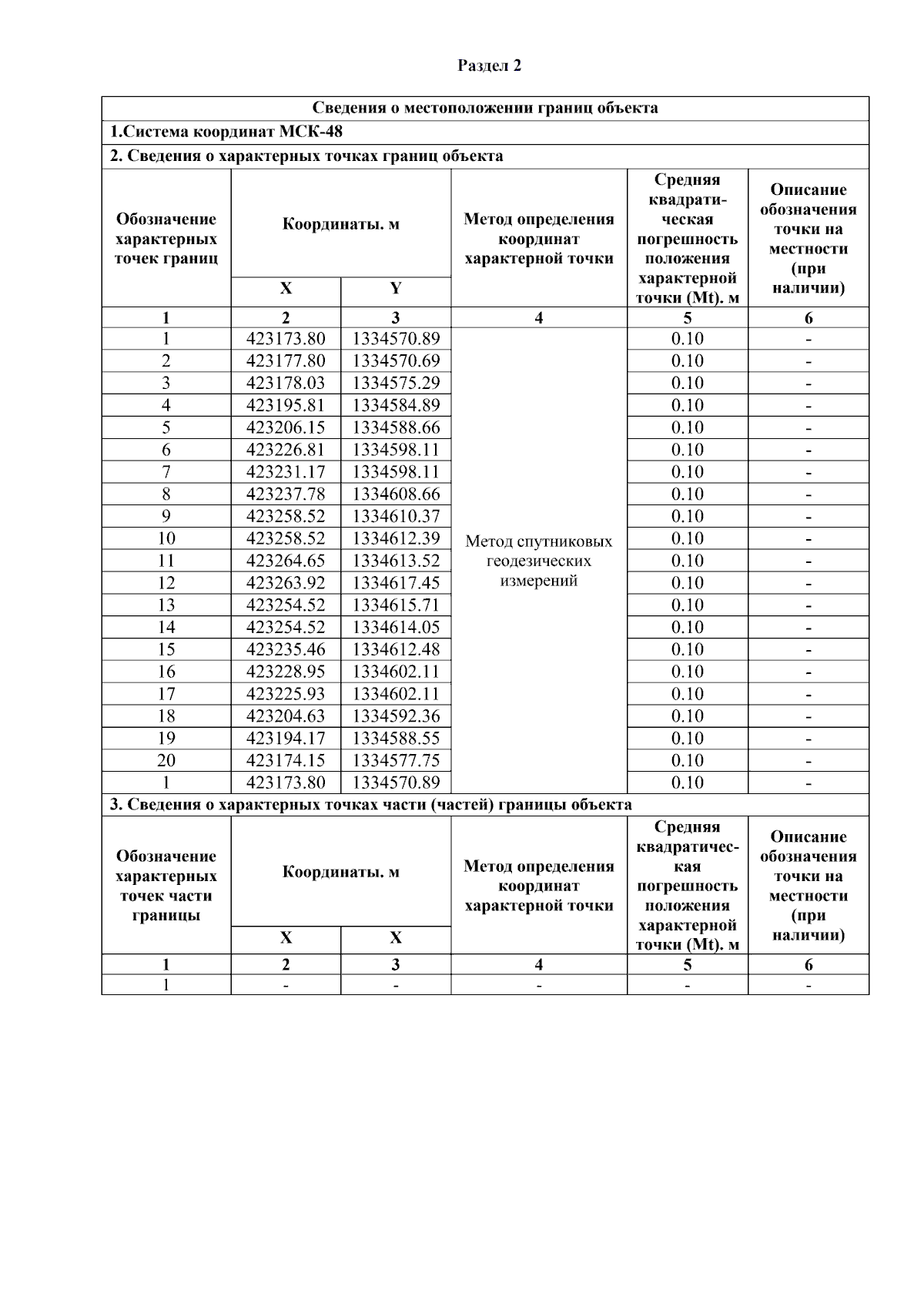 Раздел 2

Сведения о местоположении границ объекта

1.Система координат МСК-48

2. Сведения о характерных точках границ объекта

| Обозначение характерных точек границ | Координаты. м X | Координаты. м Y | Метод определения координат характерной точки | Средняя квадратическая погрешность положения характерной точки (Mt). м | Описание обозначения точки на местности (при наличии) |
|---|---|---|---|---|---|
| 1 | 2 | 3 | 4 | 5 | 6 |
| 1 | 423173.80 | 1334570.89 | Метод спутниковых геодезических измерений | 0.10 | - |
| 2 | 423177.80 | 1334570.69 | | 0.10 | - |
| 3 | 423178.03 | 1334575.29 | | 0.10 | - |
| 4 | 423195.81 | 1334584.89 | | 0.10 | - |
| 5 | 423206.15 | 1334588.66 | | 0.10 | - |
| 6 | 423226.81 | 1334598.11 | | 0.10 | - |
| 7 | 423231.17 | 1334598.11 | | 0.10 | - |
| 8 | 423237.78 | 1334608.66 | | 0.10 | - |
| 9 | 423258.52 | 1334610.37 | | 0.10 | - |
| 10 | 423258.52 | 1334612.39 | | 0.10 | - |
| 11 | 423264.65 | 1334613.52 | | 0.10 | - |
| 12 | 423263.92 | 1334617.45 | | 0.10 | - |
| 13 | 423254.52 | 1334615.71 | | 0.10 | - |
| 14 | 423254.52 | 1334614.05 | | 0.10 | - |
| 15 | 423235.46 | 1334612.48 | | 0.10 | - |
| 16 | 423228.95 | 1334602.11 | | 0.10 | - |
| 17 | 423225.93 | 1334602.11 | | 0.10 | - |
| 18 | 423204.63 | 1334592.36 | | 0.10 | - |
| 19 | 423194.17 | 1334588.55 | | 0.10 | - |
| 20 | 423174.15 | 1334577.75 | | 0.10 | - |
| 1 | 423173.80 | 1334570.89 | | 0.10 | - |

3. Сведения о характерных точках части (частей) границы объекта

| Обозначение характерных точек части границы | Координаты. м X | Координаты. м X | Метод определения координат характерной точки | Средняя квадратическая погрешность положения характерной точки (Mt). м | Описание обозначения точки на местности (при наличии) |
|---|---|---|---|---|---|
| 1 | 2 | 3 | 4 | 5 | 6 |
| 1 | - | - | - | - | - |